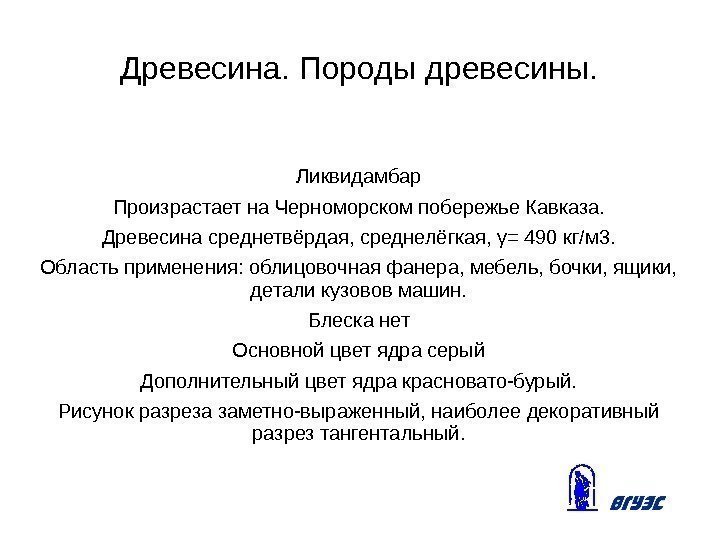 Древесина. Породы древесины.

Ликвидамбар

Произрастает на Черноморском побережье Кавказа.

Древесина среднетвёрдая, среднелёгкая, у= 490 кг/м3.

Область применения: облицовочная фанера, мебель, бочки, ящики, детали кузовов машин.

Блеска нет

Основной цвет ядра серый

Дополнительный цвет ядра красновато-бурый.

Рисунок разреза заметно-выраженный, наиболее декоративный разрез тангентальный.

ВГУЭС